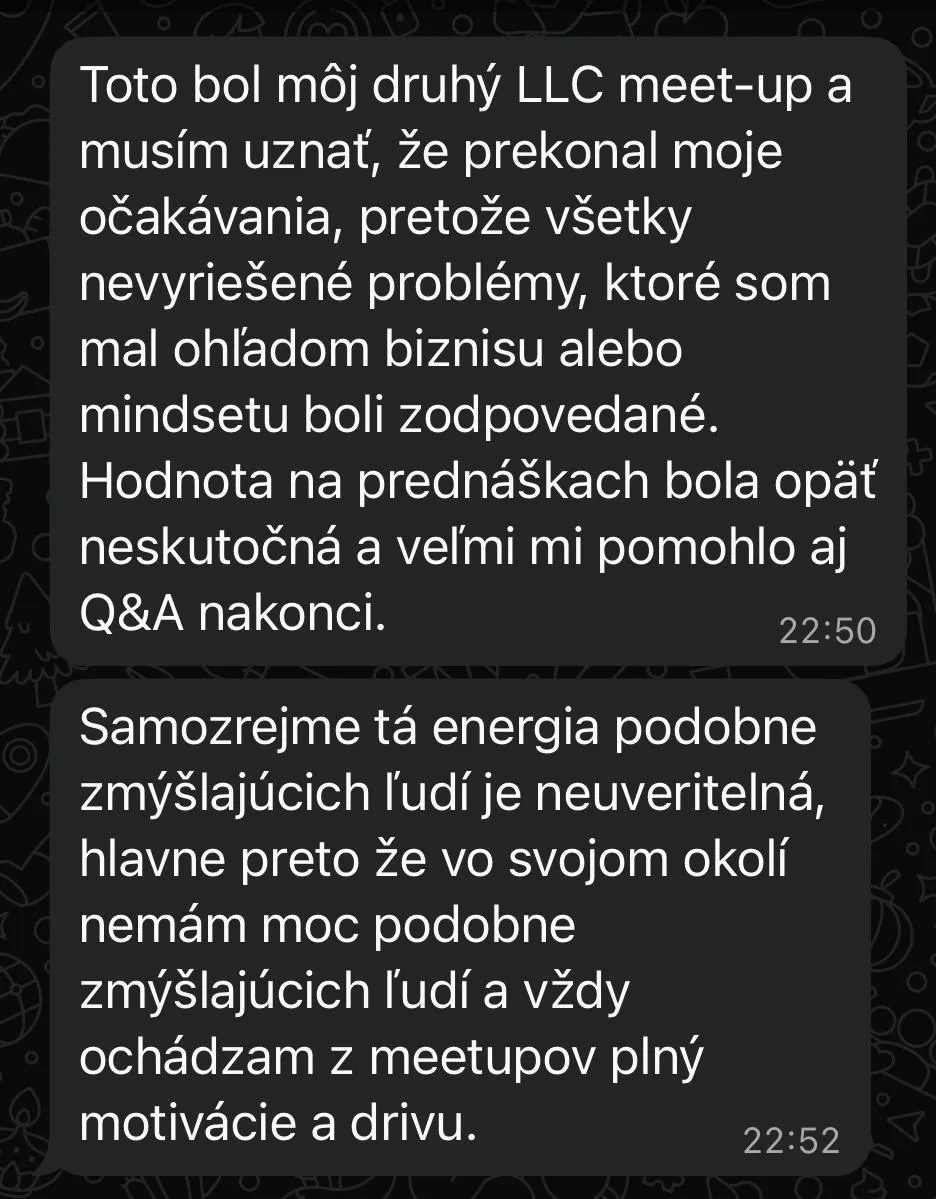 Toto bol môj druhý LLC meet-up a musím uznať, že prekonal moje očakávania, pretože všetky nevyriešené problémy, ktoré som mal ohľadom biznisu alebo mindsetu boli zodpovedané. Hodnota na prednáškach bola opäť neskutočná a veľmi mi pomohlo aj Q&A nakonci. 22:50

Samozrejme tá energia podobne zmýšlajúcich ľudí je neuveritelná, hlavne preto že vo svojom okolí nemám moc podobne zmýšlajúcich ľudí a vždy ochádzam z meetupov plný motivácie a drivu. 22:52